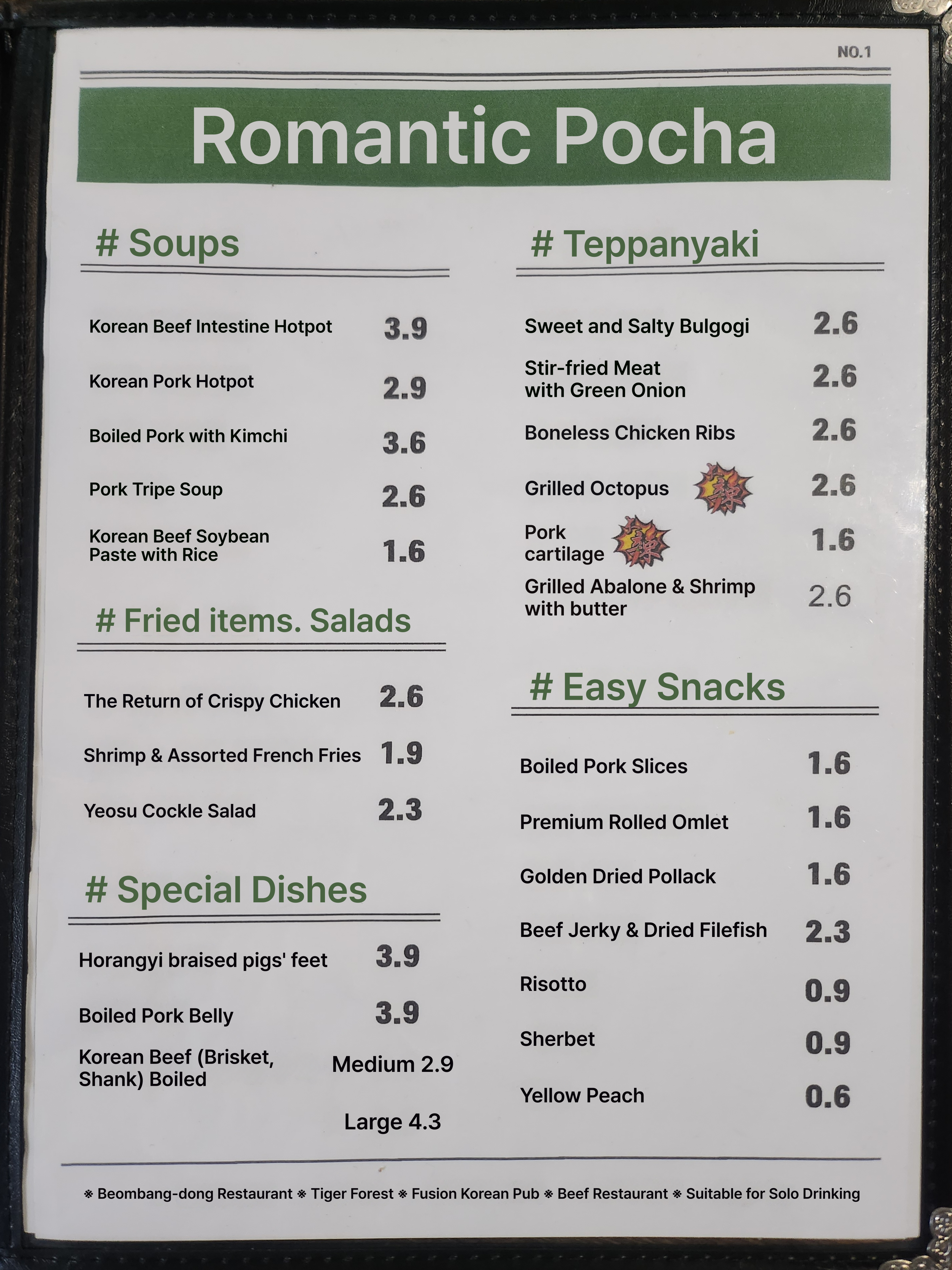 NO.1

Romantic Pocha

# Soups

Korean Beef Intestine Hotpot 3.9

Korean Pork Hotpot 2.9

Boiled Pork with Kimchi 3.6

Pork Tripe Soup 2.6

Korean Beef Soybean Paste with Rice 1.6

# Fried items. Salads

The Return of Crispy Chicken 2.6

Shrimp & Assorted French Fries 1.9

Yeosu Cockle Salad 2.3

# Special Dishes

Horangyi braised pigs' feet 3.9

Boiled Pork Belly 3.9

Korean Beef (Brisket, Shank) Boiled Medium 2.9

Large 4.3

# Teppanyaki

Sweet and Salty Bulgogi 2.6

Stir-fried Meat with Green Onion 2.6

Boneless Chicken Ribs 2.6

Grilled Octopus 辣 2.6

Pork cartilage 辣 1.6

Grilled Abalone & Shrimp with butter 2.6

# Easy Snacks

Boiled Pork Slices 1.6

Premium Rolled Omlet 1.6

Golden Dried Pollack 1.6

Beef Jerky & Dried Filefish 2.3

Risotto 0.9

Sherbet 0.9

Yellow Peach 0.6

※ Beombang-dong Restaurant ※ Tiger Forest ※ Fusion Korean Pub ※ Beef Restaurant ※ Suitable for Solo Drinking